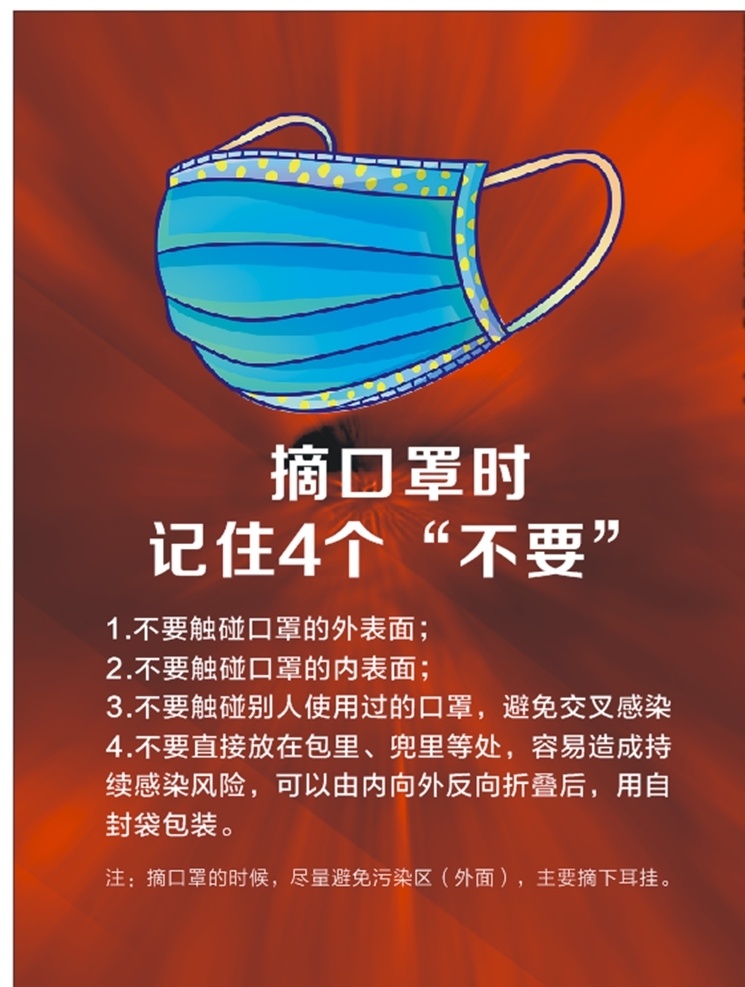 摘口罩时
记住4个“不要”

1.不要触碰口罩的外表面；
2.不要触碰口罩的内表面；
3.不要触碰别人使用过的口罩，避免交叉感染
4.不要直接放在包里、兜里等处，容易造成持续感染风险，可以由内向外反向折叠后，用自封袋包装。

注：摘口罩的时候，尽量避免污染区（外面），主要摘下耳挂。